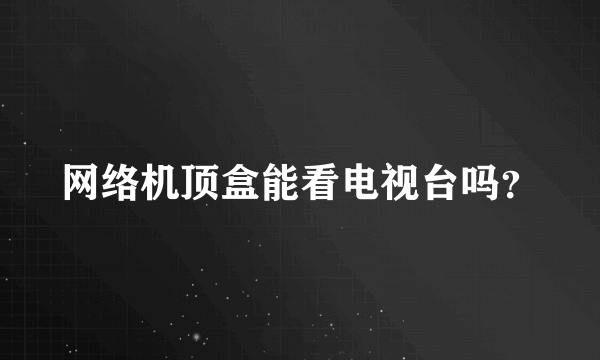 网络机顶盒能看电视台吗?